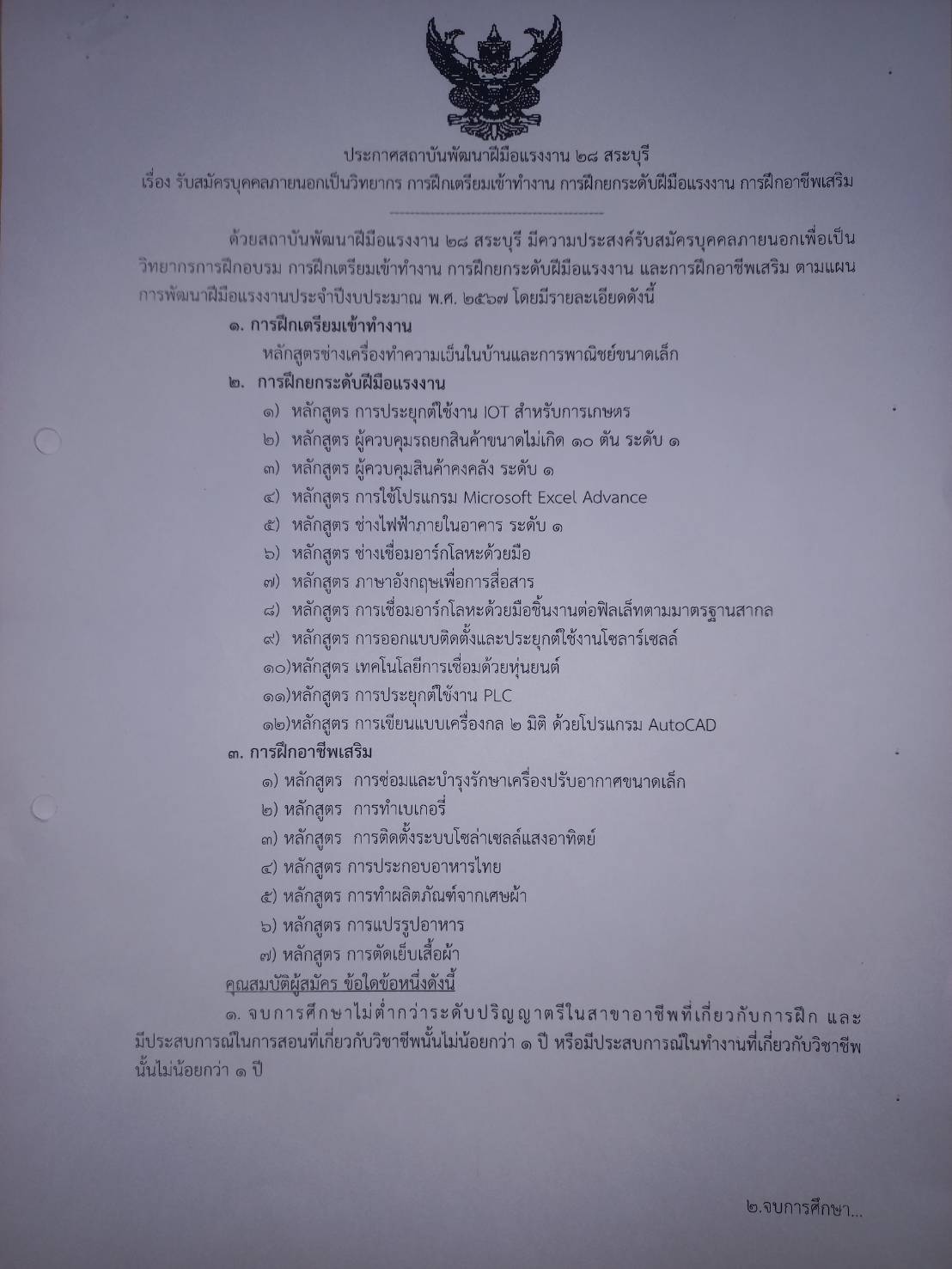 ประกาศสถาบันพัฒนาฝีมือแรงงาน ๒๘ สระบุรี
เรื่อง รับสมัครบุคคลภายนอกเป็นวิทยากร การฝึกเตรียมเข้าทำงาน การฝึกยกระดับฝีมือแรงงาน การฝึกอาชีพเสริม

ด้วยสถาบันพัฒนาฝีมือแรงงาน ๒๘ สระบุรี มีความประสงค์รับสมัครบุคคลภายนอกเพื่อเป็นวิทยากรการฝึกอบรม การฝึกเตรียมเข้าทำงาน การฝึกยกระดับฝีมือแรงงาน และการฝึกอาชีพเสริม ตามแผนการพัฒนาฝีมือแรงงานประจำปีงบประมาณ พ.ศ. ๒๕๖๗ โดยมีรายละเอียดดังนี้

๑. การฝึกเตรียมเข้าทำงาน
หลักสูตรช่างเครื่องทำความเย็นในบ้านและการพาณิชย์ขนาดเล็ก

๒. การฝึกยกระดับฝีมือแรงงาน
๑) หลักสูตร การประยุกต์ใช้งาน IOT สำหรับการเกษตร
๒) หลักสูตร ผู้ควบคุมรถยกสินค้าขนาดไม่เกิด ๑๐ ตัน ระดับ ๑
๓) หลักสูตร ผู้ควบคุมสินค้าคงคลัง ระดับ ๑
๔) หลักสูตร การใช้โปรแกรม Microsoft Excel Advance
๕) หลักสูตร ช่างไฟฟ้าภายในอาคาร ระดับ ๑
๖) หลักสูตร ช่างเชื่อมอาร์กโลหะด้วยมือ
๗) หลักสูตร ภาษาอังกฤษเพื่อการสื่อสาร
๘) หลักสูตร การเชื่อมอาร์กโลหะด้วยมือชิ้นงานต่อฟิลเล็ทตามมาตรฐานสากล
๙) หลักสูตร การออกแบบติดตั้งและประยุกต์ใช้งานโซลาร์เซลล์
๑๐)หลักสูตร เทคโนโลยีการเชื่อมด้วยหุ่นยนต์
๑๑)หลักสูตร การประยุกต์ใช้งาน PLC
๑๒)หลักสูตร การเขียนแบบเครื่องกล ๒ มิติ ด้วยโปรแกรม AutoCAD

๓. การฝึกอาชีพเสริม
๑) หลักสูตร การซ่อมและบำรุงรักษาเครื่องปรับอากาศขนาดเล็ก
๒) หลักสูตร การทำเบเกอรี่
๓) หลักสูตร การติดตั้งระบบโซล่าเซลล์แสงอาทิตย์
๔) หลักสูตร การประกอบอาหารไทย
๕) หลักสูตร การทำผลิตภัณฑ์จากเศษผ้า
๖) หลักสูตร การแปรรูปอาหาร
๗) หลักสูตร การตัดเย็บเสื้อผ้า

คุณสมบัติผู้สมัคร ข้อใดข้อหนึ่งดังนี้
๑. จบการศึกษาไม่ต่ำกว่าระดับปริญญาตรีในสาขาอาชีพที่เกี่ยวกับการฝึก และมีประสบการณ์ในการสอนที่เกี่ยวกับวิชาชีพนั้นไม่น้อยกว่า ๑ ปี หรือมีประสบการณ์ในทำงานที่เกี่ยวกับวิชาชีพนั้นไม่น้อยกว่า ๑ ปี

๒.จบการศึกษา...